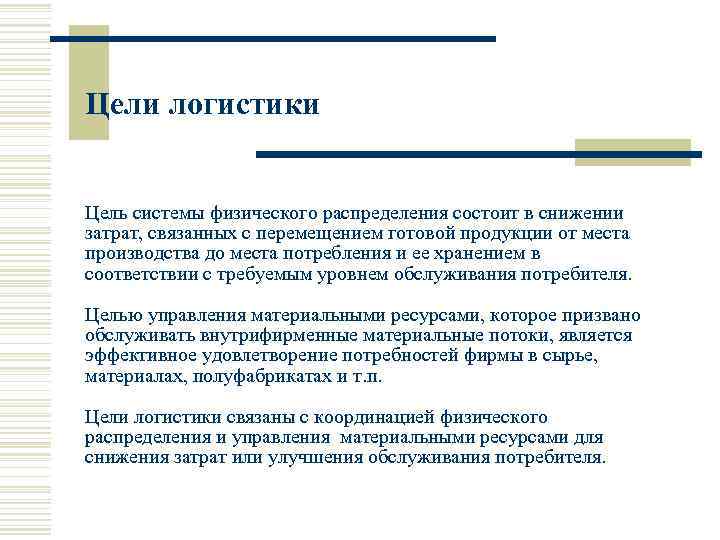 Цели логистики

Цель системы физического распределения состоит в снижении затрат, связанных с перемещением готовой продукции от места производства до места потребления и ее хранением в соответствии с требуемым уровнем обслуживания потребителя.

Целью управления материальными ресурсами, которое призвано обслуживать внутрифирменные материальные потоки, является эффективное удовлетворение потребностей фирмы в сырье, материалах, полуфабрикатах и т.п.

Цели логистики связаны с координацией физического распределения и управления материальными ресурсами для снижения затрат или улучшения обслуживания потребителя.